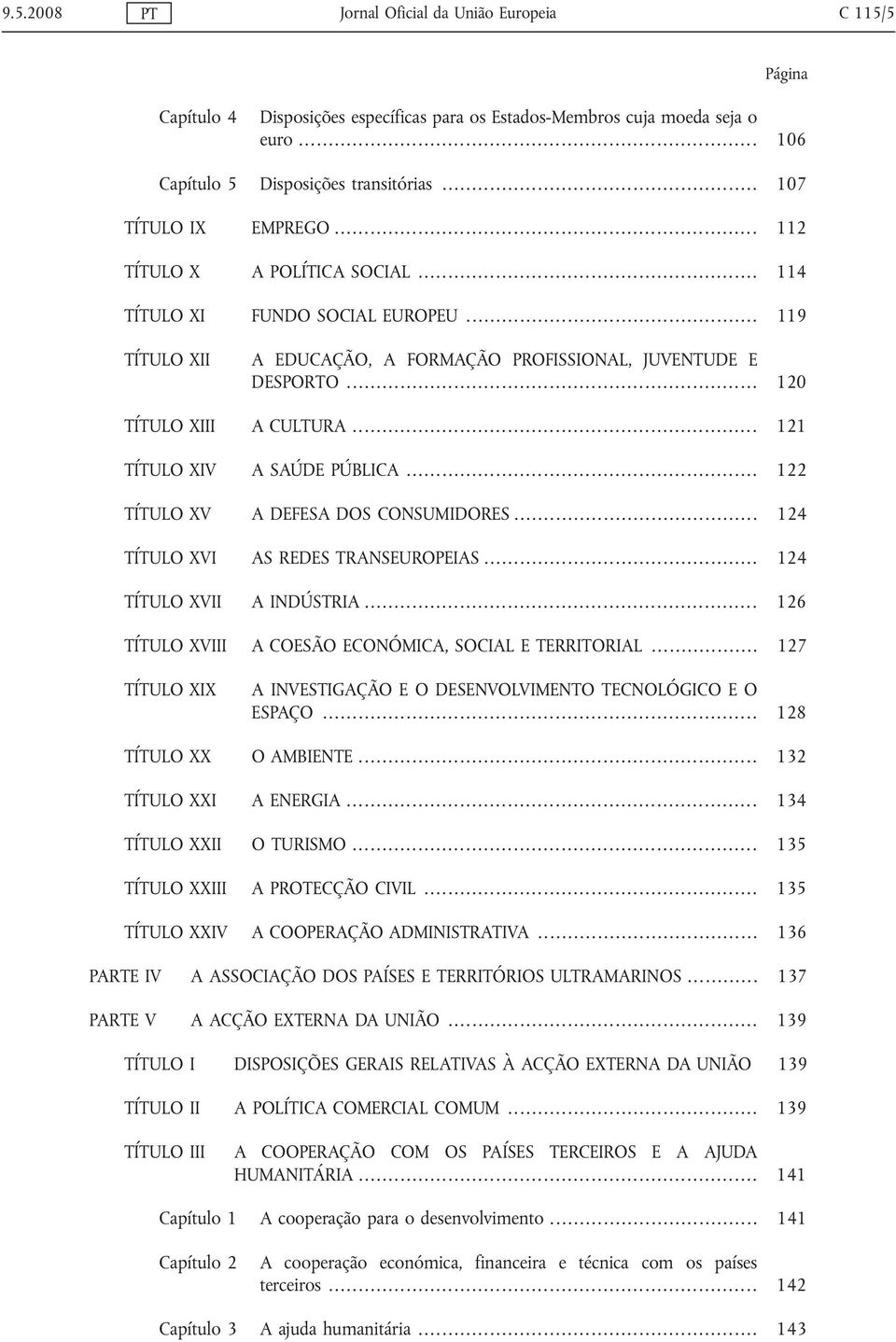 9.5.2008 PT Jornal Oficial da União Europeia C 115/5

Página

Capítulo 4 Disposições específicas para os Estados-Membros cuja moeda seja o euro ........ 106

Capítulo 5 Disposições transitórias ........ 107

TÍTULO IX EMPREGO ........ 112

TÍTULO X A POLÍTICA SOCIAL ........ 114

TÍTULO XI FUNDO SOCIAL EUROPEU ........ 119

TÍTULO XII A EDUCAÇÃO, A FORMAÇÃO PROFISSIONAL, JUVENTUDE E DESPORTO ........ 120

TÍTULO XIII A CULTURA ........ 121

TÍTULO XIV A SAÚDE PÚBLICA ........ 122

TÍTULO XV A DEFESA DOS CONSUMIDORES ........ 124

TÍTULO XVI AS REDES TRANSEUROPEIAS ........ 124

TÍTULO XVII A INDÚSTRIA ........ 126

TÍTULO XVIII A COESÃO ECONÓMICA, SOCIAL E TERRITORIAL ........ 127

TÍTULO XIX A INVESTIGAÇÃO E O DESENVOLVIMENTO TECNOLÓGICO E O ESPAÇO ........ 128

TÍTULO XX O AMBIENTE ........ 132

TÍTULO XXI A ENERGIA ........ 134

TÍTULO XXII O TURISMO ........ 135

TÍTULO XXIII A PROTECÇÃO CIVIL ........ 135

TÍTULO XXIV A COOPERAÇÃO ADMINISTRATIVA ........ 136

PARTE IV A ASSOCIAÇÃO DOS PAÍSES E TERRITÓRIOS ULTRAMARINOS ........ 137

PARTE V A ACÇÃO EXTERNA DA UNIÃO ........ 139

TÍTULO I DISPOSIÇÕES GERAIS RELATIVAS À ACÇÃO EXTERNA DA UNIÃO 139

TÍTULO II A POLÍTICA COMERCIAL COMUM ........ 139

TÍTULO III A COOPERAÇÃO COM OS PAÍSES TERCEIROS E A AJUDA HUMANITÁRIA ........ 141

Capítulo 1 A cooperação para o desenvolvimento ........ 141

Capítulo 2 A cooperação económica, financeira e técnica com os países terceiros ........ 142

Capítulo 3 A ajuda humanitária ........ 143